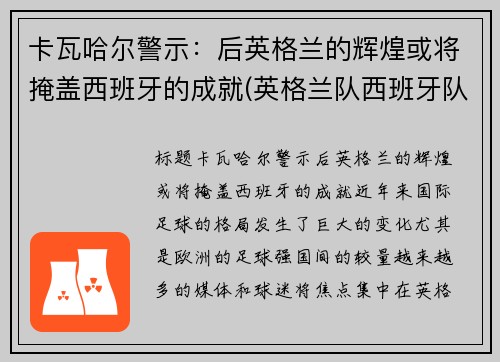 卡瓦哈尔警示：后英格兰的辉煌或将掩盖西班牙的成就(英格兰队西班牙队

标题卡瓦哈尔警示后英格兰的辉煌或将掩盖西班牙的成就近年来国际足球的格局发生了巨大的变化尤其是欧洲的足球强国间的较量越来越多的媒体和球迷将焦点集中在英格